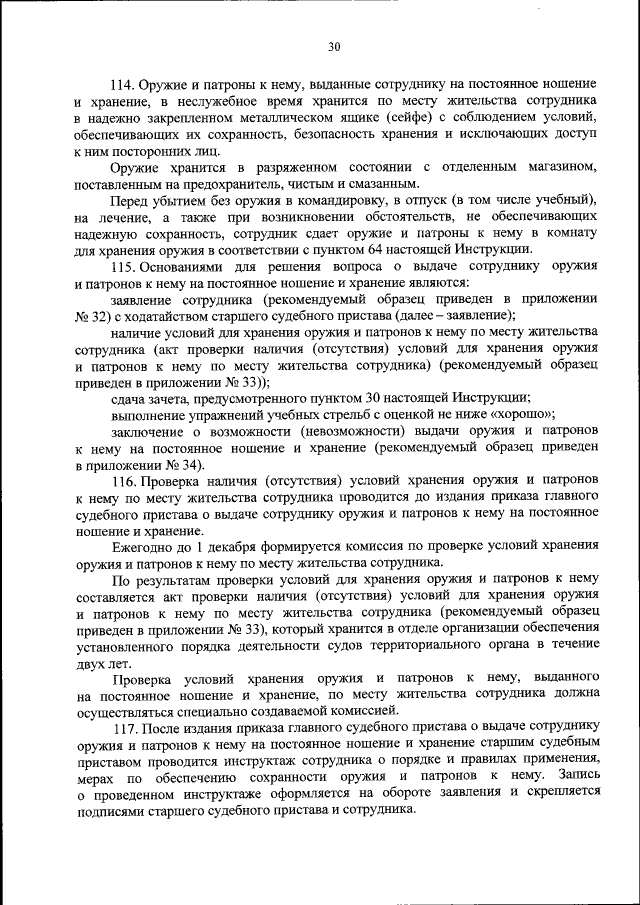 30

114. Оружие и патроны к нему, выданные сотруднику на постоянное ношение и хранение, в неслужебное время хранится по месту жительства сотрудника в надежно закрепленном металлическом ящике (сейфе) с соблюдением условий, обеспечивающих их сохранность, безопасность хранения и исключающих доступ к ним посторонних лиц.

Оружие хранится в разряженном состоянии с отделенным магазином, поставленным на предохранитель, чистым и смазанным.

Перед убытием без оружия в командировку, в отпуск (в том числе учебный), на лечение, а также при возникновении обстоятельств, не обеспечивающих надежную сохранность, сотрудник сдает оружие и патроны к нему в комнату для хранения оружия в соответствии с пунктом 64 настоящей Инструкции.

115. Основаниями для решения вопроса о выдаче сотруднику оружия и патронов к нему на постоянное ношение и хранение являются:

заявление сотрудника (рекомендуемый образец приведен в приложении № 32) с ходатайством старшего судебного пристава (далее – заявление);

наличие условий для хранения оружия и патронов к нему по месту жительства сотрудника (акт проверки наличия (отсутствия) условий для хранения оружия и патронов к нему по месту жительства сотрудника) (рекомендуемый образец приведен в приложении № 33));

сдача зачета, предусмотренного пунктом 30 настоящей Инструкции;

выполнение упражнений учебных стрельб с оценкой не ниже «хорошо»;

заключение о возможности (невозможности) выдачи оружия и патронов к нему на постоянное ношение и хранение (рекомендуемый образец приведен в приложении № 34).

116. Проверка наличия (отсутствия) условий хранения оружия и патронов к нему по месту жительства сотрудника проводится до издания приказа главного судебного пристава о выдаче сотруднику оружия и патронов к нему на постоянное ношение и хранение.

Ежегодно до 1 декабря формируется комиссия по проверке условий хранения оружия и патронов к нему по месту жительства сотрудника.

По результатам проверки условий для хранения оружия и патронов к нему составляется акт проверки наличия (отсутствия) условий для хранения оружия и патронов к нему по месту жительства сотрудника (рекомендуемый образец приведен в приложении № 33), который хранится в отделе организации обеспечения установленного порядка деятельности судов территориального органа в течение двух лет.

Проверка условий хранения оружия и патронов к нему, выданного на постоянное ношение и хранение, по месту жительства сотрудника должна осуществляться специально создаваемой комиссией.

117. После издания приказа главного судебного пристава о выдаче сотруднику оружия и патронов к нему на постоянное ношение и хранение старшим судебным приставом проводится инструктаж сотрудника о порядке и правилах применения, мерах по обеспечению сохранности оружия и патронов к нему. Запись о проведенном инструктаже оформляется на обороте заявления и скрепляется подписями старшего судебного пристава и сотрудника.